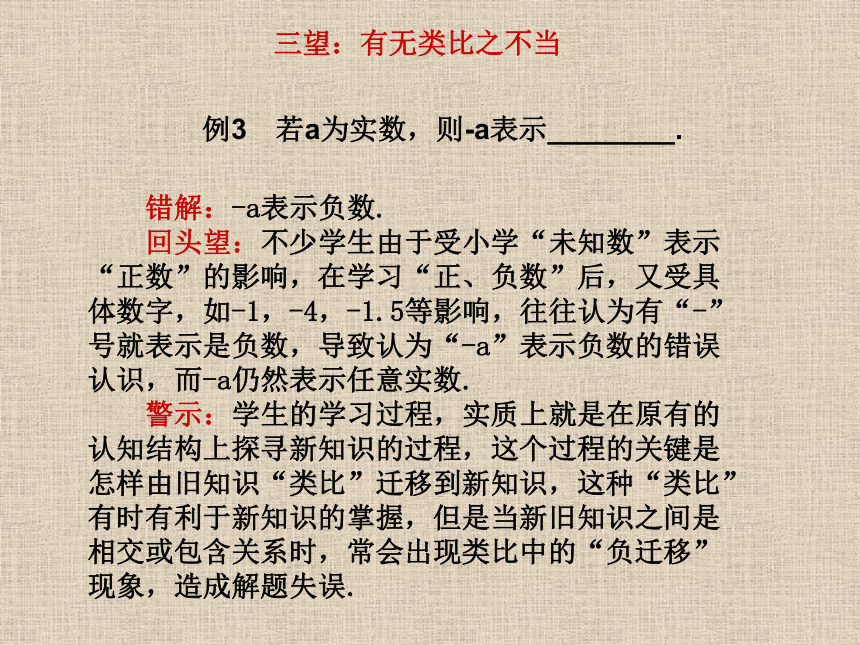 三望：有无类比之不当

例3　若a为实数，则-a表示________.

错解：-a表示负数.

回头望：不少学生由于受小学“未知数”表示“正数”的影响，在学习“正、负数”后，又受具体数字，如-1，-4，-1.5等影响，往往认为有“-”号就表示是负数，导致认为“-a”表示负数的错误认识，而-a仍然表示任意实数.

警示：学生的学习过程，实质上就是在原有的认知结构上探寻新知识的过程，这个过程的关键是怎样由旧知识“类比”迁移到新知识，这种“类比”有时有利于新知识的掌握，但是当新旧知识之间是相交或包含关系时，常会出现类比中的“负迁移”现象，造成解题失误.